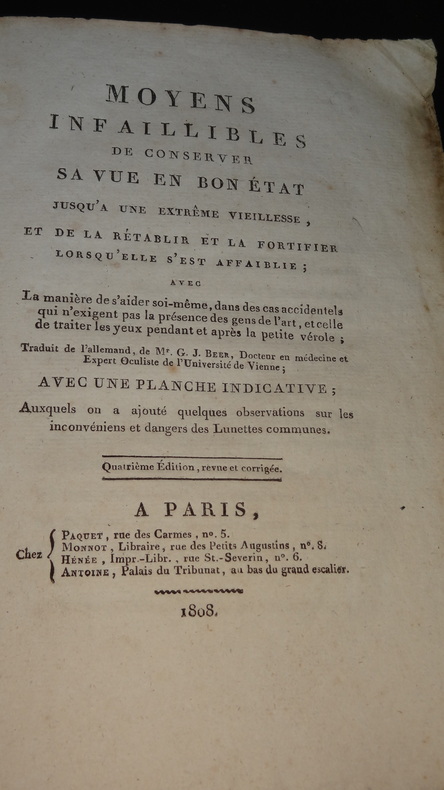 MOYENS
INFAILLIBLES
DE CONSERVER
SA VUE EN BON ÉTAT
JUSQU'A UNE EXTRÊME VIEILLESSE,
ET DE LA RÉTABLIR ET LA FORTIFIER
LORSQU'ELLE S'EST AFFAIBLIE;

AVEC

La manière de s'aider soi-même, dans des cas accidentels qui n'exigent pas la présence des gens de l'art, et celle de traiter les yeux pendant et après la petite vérole;

Traduit de l'allemand, de Mr. G. J. BEER, Docteur en médecine et Expert Oculiste de l'Université de Vienne;

AVEC UNE PLANCHE INDICATIVE;

Auxquels on a ajouté quelques observations sur les inconvéniens et dangers des Lunettes communes.

Quatrième Édition, revue et corrigée.

A PARIS,

Chez PAQUET, rue des Carmes, nº. 5.
MONNOT, Libraire, rue des Petits Augustins, nº. 8.
HÉNÉE, Impr.-Libr., rue St.-Severin, nº. 6.
ANTOINE, Palais du Tribunat, au bas du grand escalier.

1808.